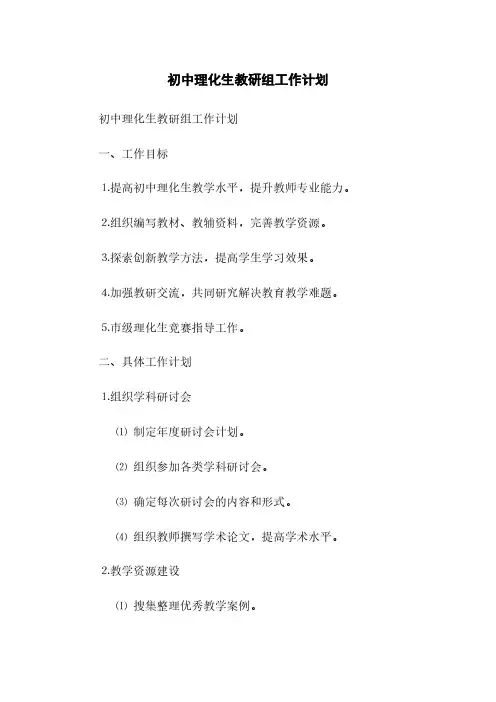 初中理化生教研组工作计划

初中理化生教研组工作计划

一、工作目标

1.提高初中理化生教学水平，提升教师专业能力。

2.组织编写教材、教辅资料，完善教学资源。

3.探索创新教学方法，提高学生学习效果。

4.加强教研交流，共同研究解决教育教学难题。

5.市级理化生竞赛指导工作。

二、具体工作计划

1.组织学科研讨会

⑴ 制定年度研讨会计划。

⑵ 组织参加各类学科研讨会。

⑶ 确定每次研讨会的内容和形式。

⑷ 组织教师撰写学术论文，提高学术水平。

2.教学资源建设

⑴ 搜集整理优秀教学案例。